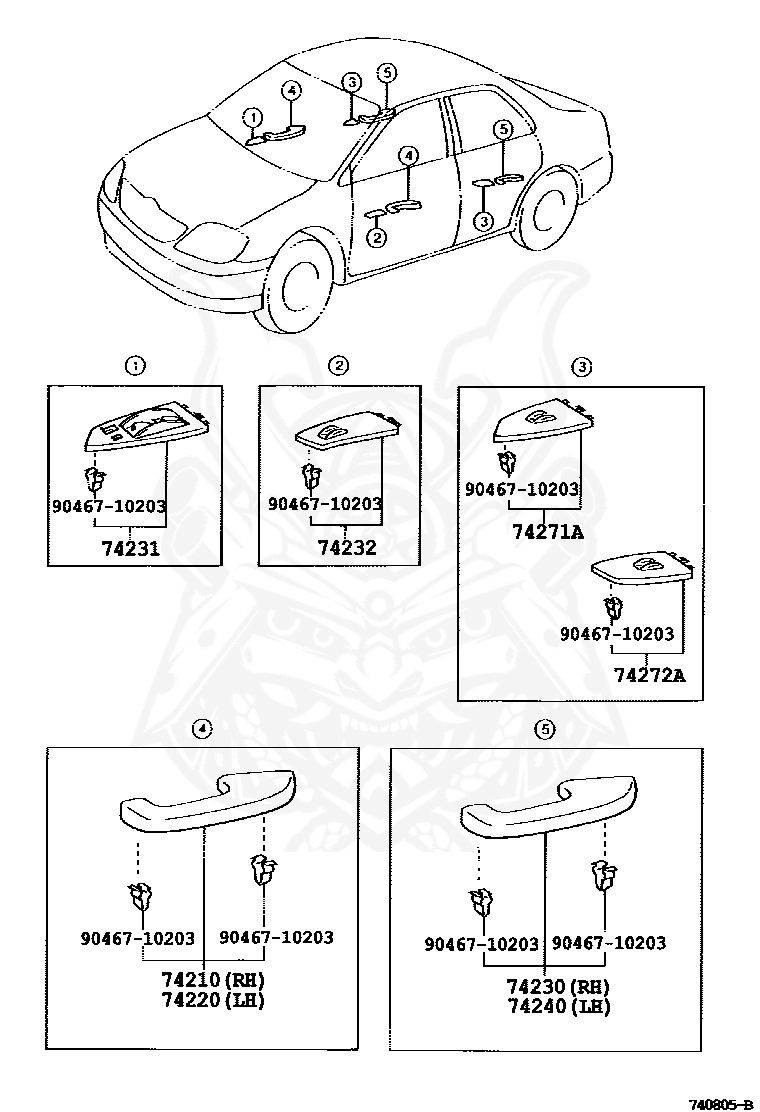 1 4 3 5
4 5
2 3

1
90467-10203
74231

2
90467-10203
74232

3
90467-10203
74271A
90467-10203
74272A

4
90467-10203 90467-10203
74210 (RH)
74220 (LH)

5
90467-10203 90467-10203
74230 (RH)
74240 (LH)

740805-B